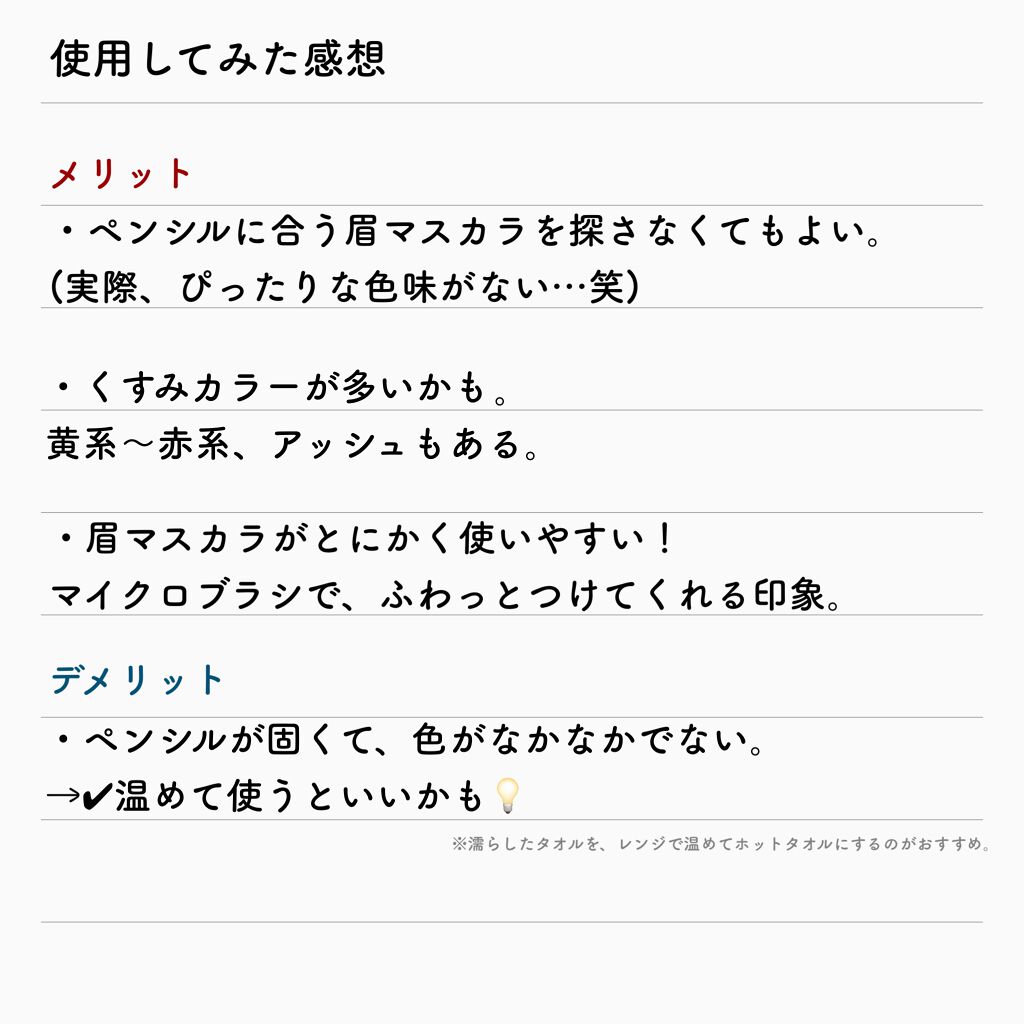 使用してみた感想

メリット

・ペンシルに合う眉マスカラを探さなくてもよい。
(実際、ぴったりな色味がない…笑)

・くすみカラーが多いかも。
黄系〜赤系、アッシュもある。

・眉マスカラがとにかく使いやすい！
マイクロブラシで、ふわっとつけてくれる印象。

デメリット

・ペンシルが固くて、色がなかなかでない。
→✔温めて使うといいかも💡

※濡らしたタオルを、レンジで温めてホットタオルにするのがおすすめ。